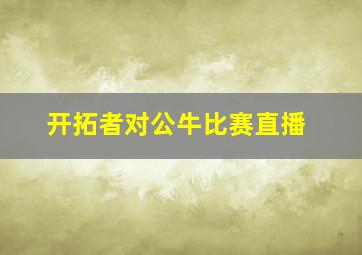 开拓者对公牛比赛直播